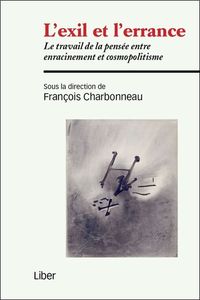 L'exil et l'errance

Le travail de la pensée entre enracinement et cosmopolitisme

Sous la direction de
François Charbonneau

Liber